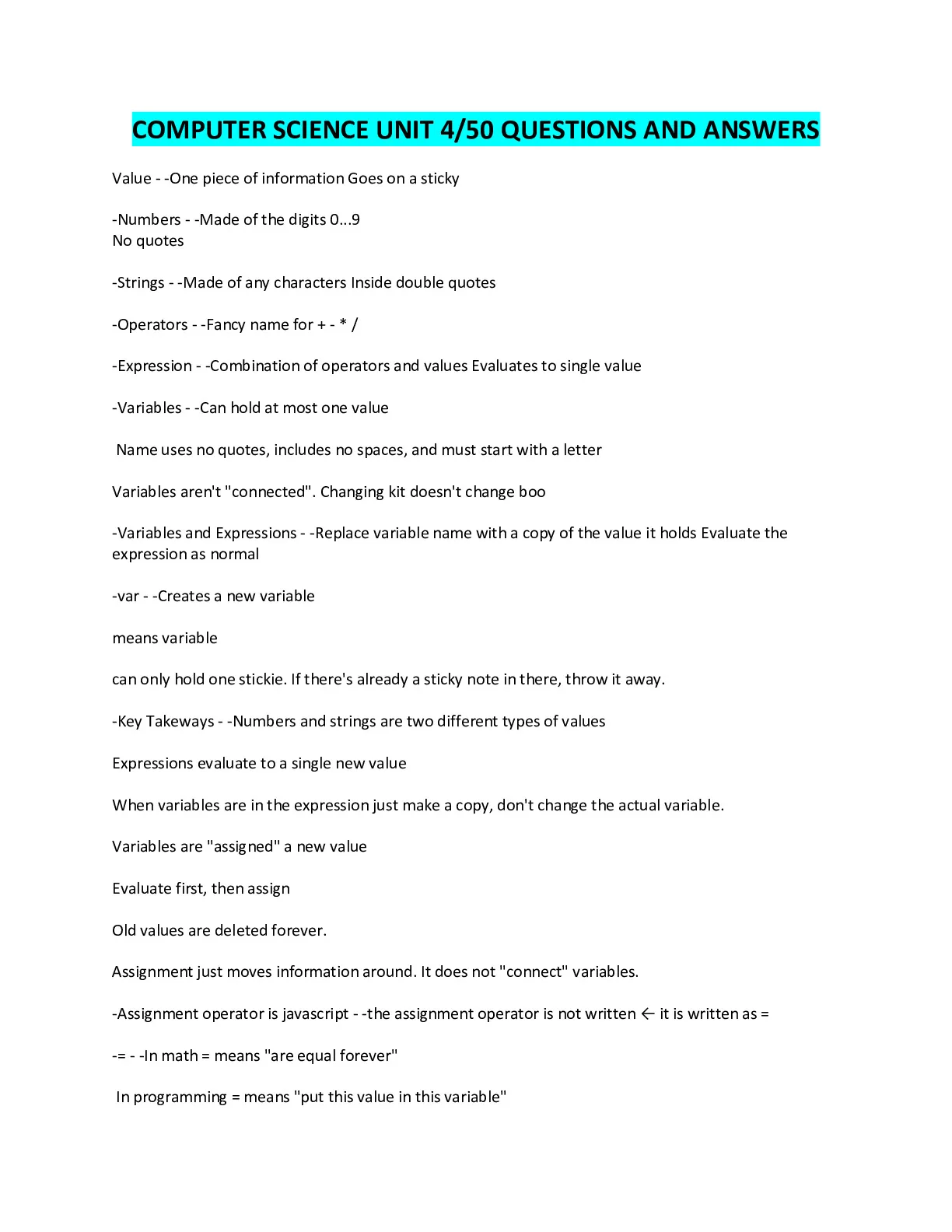 COMPUTER SCIENCE UNIT 4/50 QUESTIONS AND ANSWERS

Value - -One piece of information Goes on a sticky

-Numbers - -Made of the digits 0...9
No quotes

-Strings - -Made of any characters Inside double quotes

-Operators - -Fancy name for + - * /

-Expression - -Combination of operators and values Evaluates to single value

-Variables - -Can hold at most one value

Name uses no quotes, includes no spaces, and must start with a letter

Variables aren't "connected". Changing kit doesn't change boo

-Variables and Expressions - -Replace variable name with a copy of the value it holds Evaluate the expression as normal

-var - -Creates a new variable

means variable

can only hold one stickie. If there's already a sticky note in there, throw it away.

-Key Takeways - -Numbers and strings are two different types of values

Expressions evaluate to a single new value

When variables are in the expression just make a copy, don't change the actual variable.

Variables are "assigned" a new value

Evaluate first, then assign

Old values are deleted forever.

Assignment just moves information around. It does not "connect" variables.

-Assignment operator is javascript - -the assignment operator is not written ← it is written as =

-= - -In math = means "are equal forever"

In programming = means "put this value in this variable"